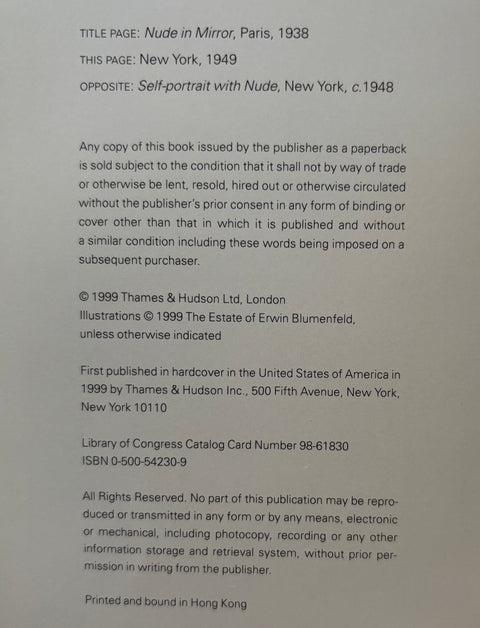 TITLE PAGE: Nude in Mirror, Paris, 1938

THIS PAGE: New York, 1949

OPPOSITE: Self-portrait with Nude, New York, c.1948

Any copy of this book issued by the publisher as a paperback is sold subject to the condition that it shall not by way of trade or otherwise be lent, resold, hired out or otherwise circulated without the publisher's prior consent in any form of binding or cover other than that in which it is published and without a similar condition including these words being imposed on a subsequent purchaser.

© 1999 Thames & Hudson Ltd, London
Illustrations © 1999 The Estate of Erwin Blumenfeld, unless otherwise indicated

First published in hardcover in the United States of America in 1999 by Thames & Hudson Inc., 500 Fifth Avenue, New York, New York 10110

Library of Congress Catalog Card Number 98-61830
ISBN 0-500-54230-9

All Rights Reserved. No part of this publication may be reproduced or transmitted in any form or by any means, electronic or mechanical, including photocopy, recording or any other information storage and retrieval system, without prior permission in writing from the publisher.

Printed and bound in Hong Kong